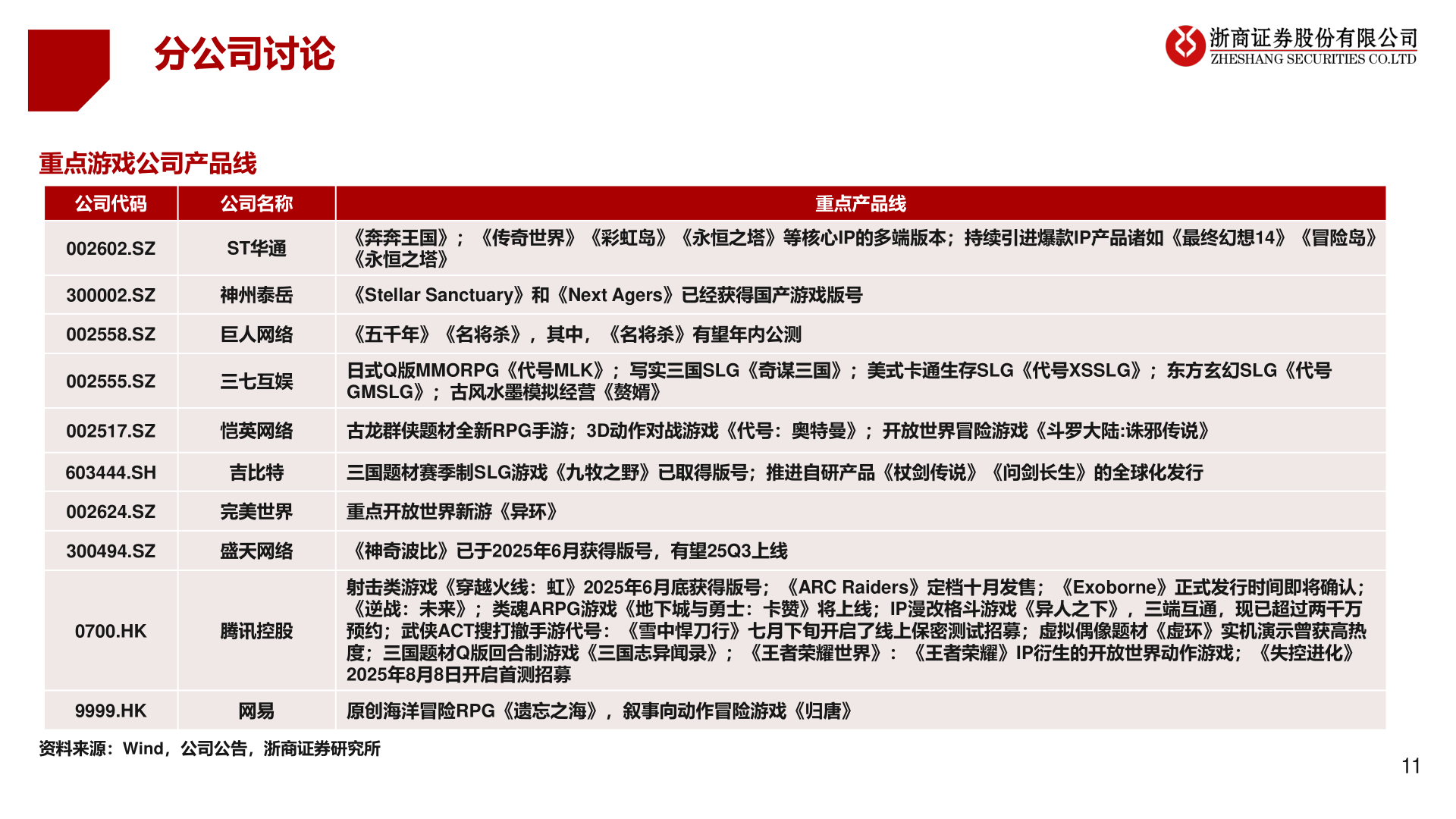 分公司讨论

浙商证券股份有限公司
ZHESHANG SECURITIES CO.LTD

重点游戏公司产品线

| 公司代码 | 公司名称 | 重点产品线 |
|---|---|---|
| 002602.SZ | ST华通 | 《奔奔王国》；《传奇世界》《彩虹岛》《永恒之塔》等核心IP的多端版本；持续引进爆款IP产品诸如《最终幻想14》《冒险岛》《永恒之塔》 |
| 300002.SZ | 神州泰岳 | 《Stellar Sanctuary》和《Next Agers》已经获得国产游戏版号 |
| 002558.SZ | 巨人网络 | 《五千年》《名将杀》，其中，《名将杀》有望年内公测 |
| 002555.SZ | 三七互娱 | 日式Q版MMORPG《代号MLK》；写实三国SLG《奇谋三国》；美式卡通生存SLG《代号XSSLG》；东方玄幻SLG《代号GMSLG》；古风水墨模拟经营《赘婿》 |
| 002517.SZ | 恺英网络 | 古龙群侠题材全新RPG手游；3D动作对战游戏《代号：奥特曼》；开放世界冒险游戏《斗罗大陆:诛邪传说》 |
| 603444.SH | 吉比特 | 三国题材赛季制SLG游戏《九牧之野》已取得版号；推进自研产品《杖剑传说》《问剑长生》的全球化发行 |
| 002624.SZ | 完美世界 | 重点开放世界新游《异环》 |
| 300494.SZ | 盛天网络 | 《神奇波比》已于2025年6月获得版号，有望25Q3上线 |
| 0700.HK | 腾讯控股 | 射击类游戏《穿越火线：虹》2025年6月底获得版号；《ARC Raiders》定档十月发售；《Exoborne》正式发行时间即将确认；《逆战：未来》；类魂ARPG游戏《地下城与勇士：卡赞》将上线；IP漫改格斗游戏《异人之下》，三端互通，现已超过两千万预约；武侠ACT搜打撤手游代号：《雪中悍刀行》七月下旬开启了线上保密测试招募；虚拟偶像题材《虚环》实机演示曾获高热度；三国题材Q版回合制游戏《三国志异闻录》；《王者荣耀世界》：《王者荣耀》IP衍生的开放世界动作游戏；《失控进化》2025年8月8日开启首测招募 |
| 9999.HK | 网易 | 原创海洋冒险RPG《遗忘之海》，叙事向动作冒险游戏《归唐》 |

资料来源：Wind，公司公告，浙商证券研究所

11